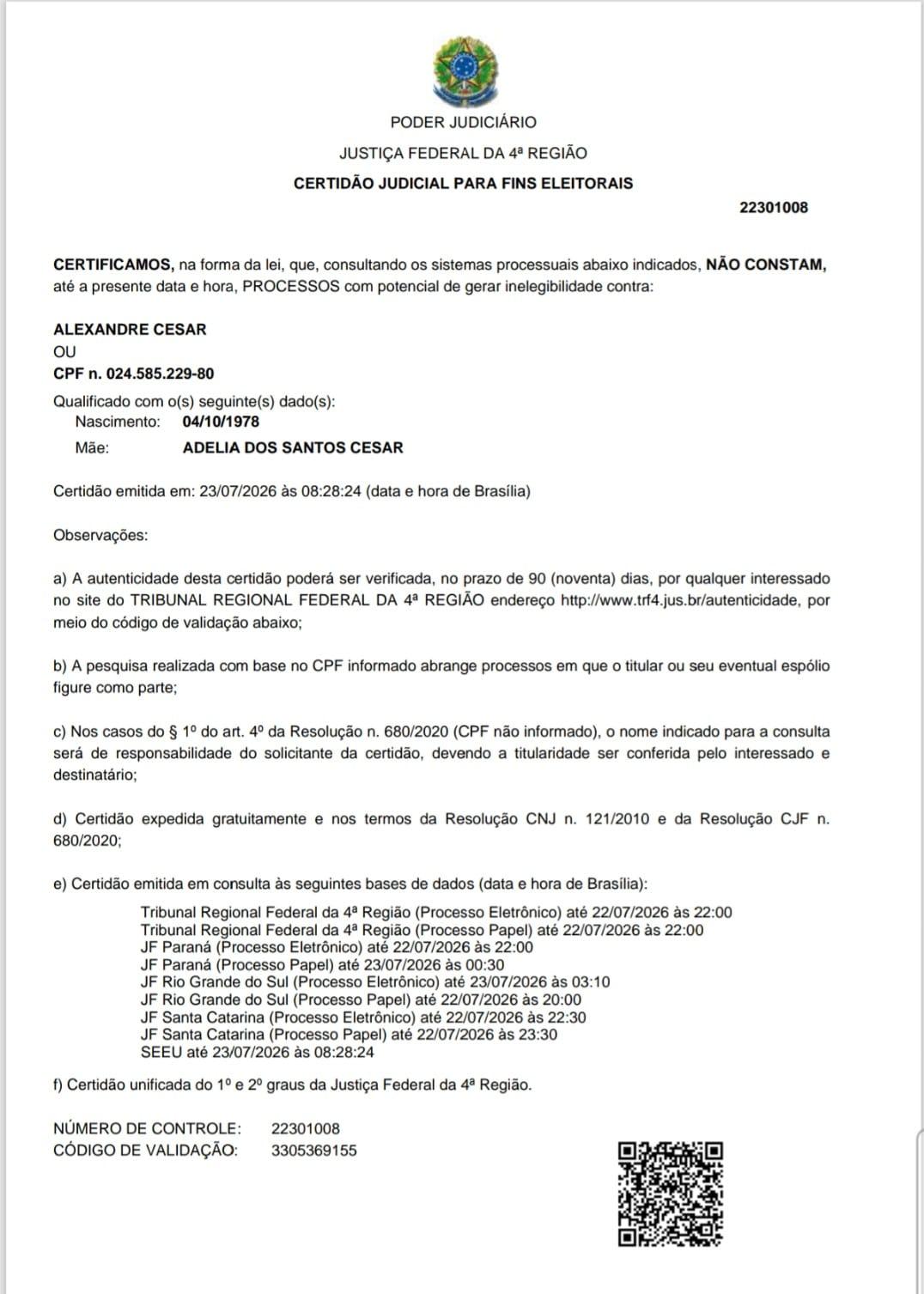 PODER JUDICIÁRIO

JUSTIÇA FEDERAL DA 4ª REGIÃO

CERTIDÃO JUDICIAL PARA FINS ELEITORAIS

22301008

CERTIFICAMOS, na forma da lei, que, consultando os sistemas processuais abaixo indicados, NÃO CONSTAM, até a presente data e hora, PROCESSOS com potencial de gerar inelegibilidade contra:

ALEXANDRE CESAR
OU
CPF n. 024.585.229-80

Qualificado com o(s) seguinte(s) dado(s):
Nascimento: 04/10/1978
Mãe: ADELIA DOS SANTOS CESAR

Certidão emitida em: 23/07/2026 às 08:28:24 (data e hora de Brasília)

Observações:

a) A autenticidade desta certidão poderá ser verificada, no prazo de 90 (noventa) dias, por qualquer interessado no site do TRIBUNAL REGIONAL FEDERAL DA 4ª REGIÃO endereço http://www.trf4.jus.br/autenticidade, por meio do código de validação abaixo;

b) A pesquisa realizada com base no CPF informado abrange processos em que o titular ou seu eventual espólio figure como parte;

c) Nos casos do § 1º do art. 4º da Resolução n. 680/2020 (CPF não informado), o nome indicado para a consulta será de responsabilidade do solicitante da certidão, devendo a titularidade ser conferida pelo interessado e destinatário;

d) Certidão expedida gratuitamente e nos termos da Resolução CNJ n. 121/2010 e da Resolução CJF n. 680/2020;

e) Certidão emitida em consulta às seguintes bases de dados (data e hora de Brasília):

Tribunal Regional Federal da 4ª Região (Processo Eletrônico) até 22/07/2026 às 22:00
Tribunal Regional Federal da 4ª Região (Processo Papel) até 22/07/2026 às 22:00
JF Paraná (Processo Eletrônico) até 22/07/2026 às 22:00
JF Paraná (Processo Papel) até 23/07/2026 às 00:30
JF Rio Grande do Sul (Processo Eletrônico) até 23/07/2026 às 03:10
JF Rio Grande do Sul (Processo Papel) até 22/07/2026 às 20:00
JF Santa Catarina (Processo Eletrônico) até 22/07/2026 às 22:30
JF Santa Catarina (Processo Papel) até 22/07/2026 às 23:30
SEEU até 23/07/2026 às 08:28:24

f) Certidão unificada do 1º e 2º graus da Justiça Federal da 4ª Região.

NÚMERO DE CONTROLE: 22301008
CÓDIGO DE VALIDAÇÃO: 3305369155